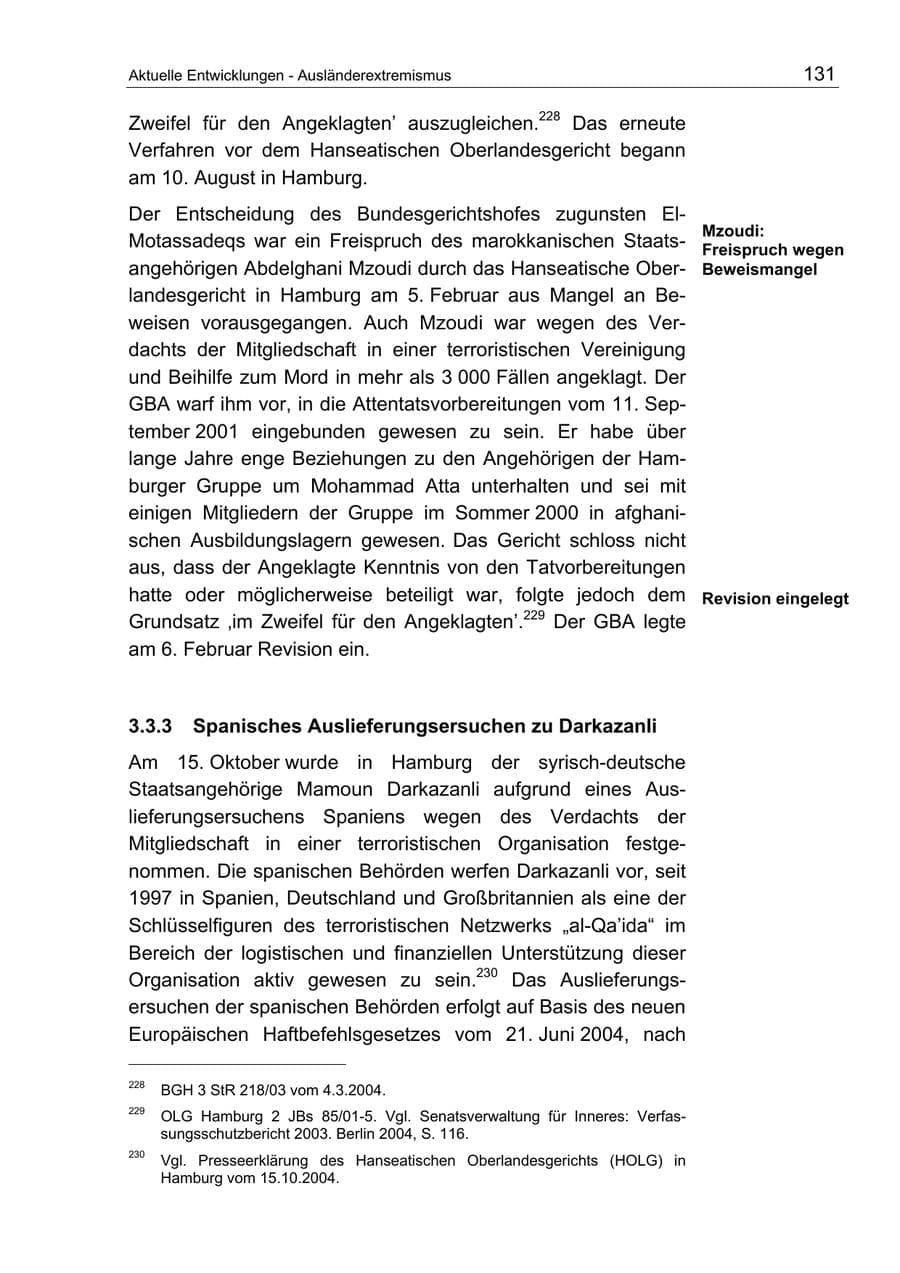 Aktuelle Entwicklungen - Ausländerextremismus

131

Zweifel für den Angeklagten' auszugleichen.$^{228}$ Das erneute Verfahren vor dem Hanseatischen Oberlandesgericht begann am 10. August in Hamburg.

Der Entscheidung des Bundesgerichtshofes zugunsten El-Motassadeqs war ein Freispruch des marokkanischen Staatsangehörigen Abdelghani Mzoudi durch das Hanseatische Oberlandesgericht in Hamburg am 5. Februar aus Mangel an Beweisen vorausgegangen. Auch Mzoudi war wegen des Verdachts der Mitgliedschaft in einer terroristischen Vereinigung und Beihilfe zum Mord in mehr als 3 000 Fällen angeklagt. Der GBA warf ihm vor, in die Attentatsvorbereitungen vom 11. September 2001 eingebunden gewesen zu sein. Er habe über lange Jahre enge Beziehungen zu den Angehörigen der Hamburger Gruppe um Mohammad Atta unterhalten und sei mit einigen Mitgliedern der Gruppe im Sommer 2000 in afghanischen Ausbildungslagern gewesen. Das Gericht schloss nicht aus, dass der Angeklagte Kenntnis von den Tatvorbereitungen hatte oder möglicherweise beteiligt war, folgte jedoch dem Grundsatz ,im Zweifel für den Angeklagten'.$^{229}$ Der GBA legte am 6. Februar Revision ein.

Mzoudi:
Freispruch wegen Beweismangel

Revision eingelegt

3.3.3 Spanisches Auslieferungsersuchen zu Darkazanli

Am 15. Oktober wurde in Hamburg der syrisch-deutsche Staatsangehörige Mamoun Darkazanli aufgrund eines Auslieferungsersuchens Spaniens wegen des Verdachts der Mitgliedschaft in einer terroristischen Organisation festgenommen. Die spanischen Behörden werfen Darkazanli vor, seit 1997 in Spanien, Deutschland und Großbritannien als eine der Schlüsselfiguren des terroristischen Netzwerks „al-Qa'ida“ im Bereich der logistischen und finanziellen Unterstützung dieser Organisation aktiv gewesen zu sein.$^{230}$ Das Auslieferungsersuchen der spanischen Behörden erfolgt auf Basis des neuen Europäischen Haftbefehlsgesetzes vom 21. Juni 2004, nach

$^{228}$ BGH 3 StR 218/03 vom 4.3.2004.

$^{229}$ OLG Hamburg 2 JBs 85/01-5. Vgl. Senatsverwaltung für Inneres: Verfassungsschutzbericht 2003. Berlin 2004, S. 116.

$^{230}$ Vgl. Presseerklärung des Hanseatischen Oberlandesgerichts (HOLG) in Hamburg vom 15.10.2004.